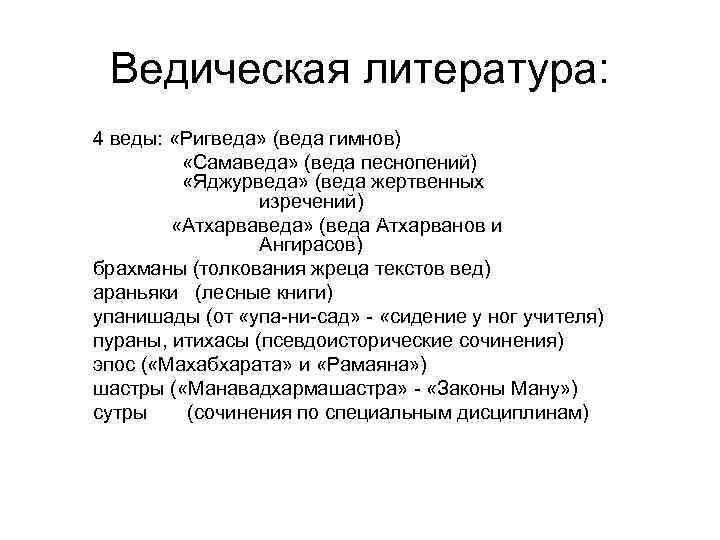 Ведическая литература:

4 веды: «Ригведа» (веда гимнов)
«Самаведа» (веда песнопений)
«Яджурведа» (веда жертвенных изречений)
«Атхарваведа» (веда Атхарванов и Ангирасов)
брахманы (толкования жреца текстов вед)
араньяки (лесные книги)
упанишады (от «упа-ни-сад» - «сидение у ног учителя)
пураны, итихасы (псевдоисторические сочинения)
эпос («Махабхарата» и «Рамаяна»)
шастры («Манавадхармашастра» - «Законы Ману»)
сутры (сочинения по специальным дисциплинам)